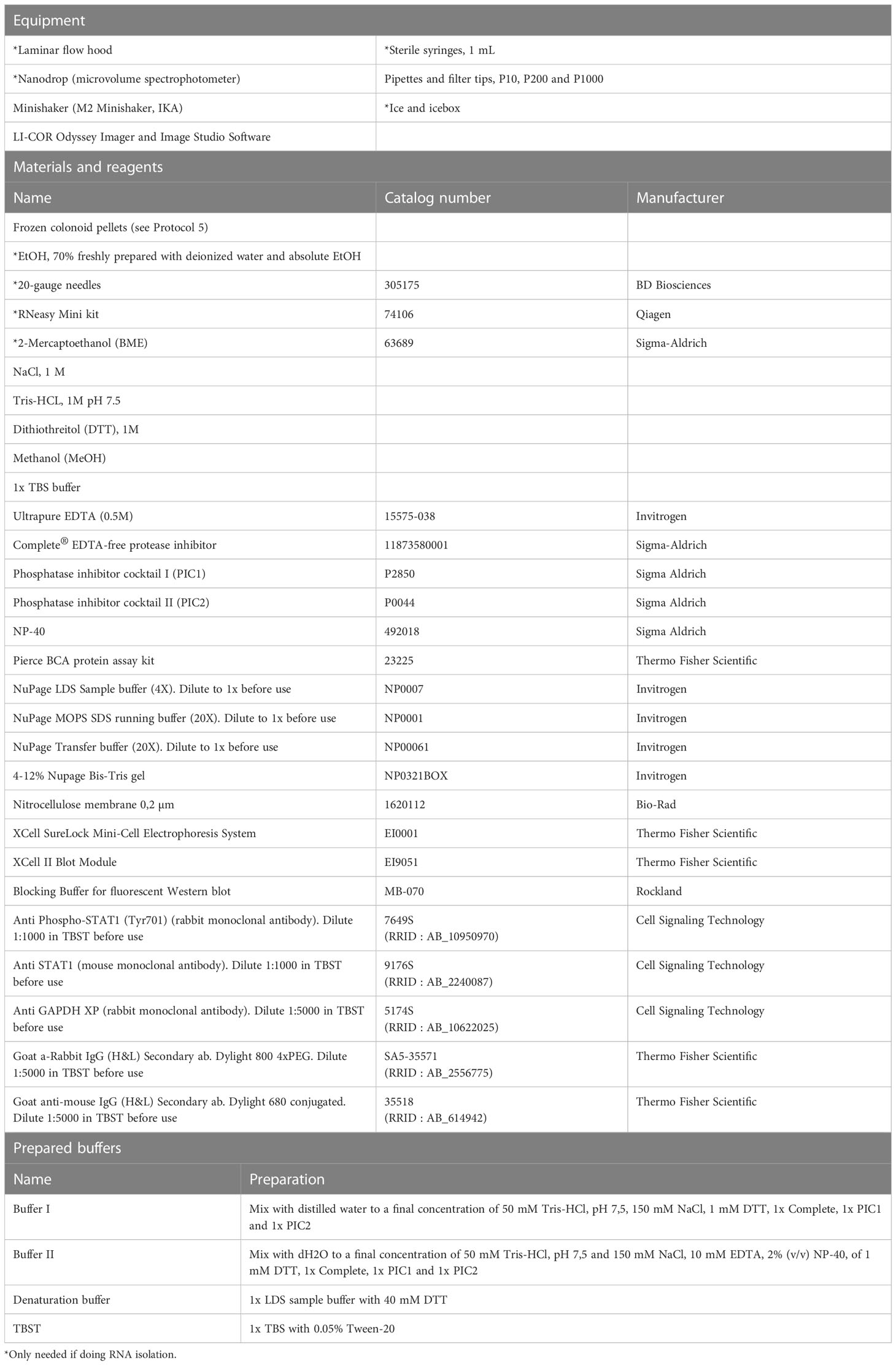 Equipment

| | |
|---|---|
| *Laminar flow hood | *Sterile syringes, 1 mL |
| *Nanodrop (microvolume spectrophotometer) | Pipettes and filter tips, P10, P200 and P1000 |
| Minishaker (M2 Minishaker, IKA) | *Ice and icebox |
| LI-COR Odyssey Imager and Image Studio Software | |

Materials and reagents

| Name | Catalog number | Manufacturer |
|---|---|---|
| Frozen colonoid pellets (see Protocol 5) | | |
| *EtOH, 70% freshly prepared with deionized water and absolute EtOH | | |
| *20-gauge needles | 305175 | BD Biosciences |
| *RNeasy Mini kit | 74106 | Qiagen |
| *2-Mercaptoethanol (BME) | 63689 | Sigma-Aldrich |
| NaCl, 1 M | | |
| Tris-HCL, 1M pH 7.5 | | |
| Dithiothreitol (DTT), 1M | | |
| Methanol (MeOH) | | |
| 1x TBS buffer | | |
| Ultrapure EDTA (0.5M) | 15575-038 | Invitrogen |
| Complete® EDTA-free protease inhibitor | 11873580001 | Sigma-Aldrich |
| Phosphatase inhibitor cocktail I (PIC1) | P2850 | Sigma Aldrich |
| Phosphatase inhibitor cocktail II (PIC2) | P0044 | Sigma Aldrich |
| NP-40 | 492018 | Sigma Aldrich |
| Pierce BCA protein assay kit | 23225 | Thermo Fisher Scientific |
| NuPage LDS Sample buffer (4X). Dilute to 1x before use | NP0007 | Invitrogen |
| NuPage MOPS SDS running buffer (20X). Dilute to 1x before use | NP0001 | Invitrogen |
| NuPage Transfer buffer (20X). Dilute to 1x before use | NP00061 | Invitrogen |
| 4-12% Nupage Bis-Tris gel | NP0321BOX | Invitrogen |
| Nitrocellulose membrane 0,2 µm | 1620112 | Bio-Rad |
| XCell SureLock Mini-Cell Electrophoresis System | EI0001 | Thermo Fisher Scientific |
| XCell II Blot Module | EI9051 | Thermo Fisher Scientific |
| Blocking Buffer for fluorescent Western blot | MB-070 | Rockland |
| Anti Phospho-STAT1 (Tyr701) (rabbit monoclonal antibody). Dilute 1:1000 in TBST before use | 7649S (RRID : AB_10950970) | Cell Signaling Technology |
| Anti STAT1 (mouse monoclonal antibody). Dilute 1:1000 in TBST before use | 9176S (RRID : AB_2240087) | Cell Signaling Technology |
| Anti GAPDH XP (rabbit monoclonal antibody). Dilute 1:5000 in TBST before use | 5174S (RRID : AB_10622025) | Cell Signaling Technology |
| Goat a-Rabbit IgG (H&L) Secondary ab. Dylight 800 4xPEG. Dilute 1:5000 in TBST before use | SA5-35571 (RRID : AB_2556775) | Thermo Fisher Scientific |
| Goat anti-mouse IgG (H&L) Secondary ab. Dylight 680 conjugated. Dilute 1:5000 in TBST before use | 35518 (RRID : AB_614942) | Thermo Fisher Scientific |

Prepared buffers

| Name | Preparation |
|---|---|
| Buffer I | Mix with distilled water to a final concentration of 50 mM Tris-HCl, pH 7,5, 150 mM NaCl, 1 mM DTT, 1x Complete, 1x PIC1 and 1x PIC2 |
| Buffer II | Mix with dH2O to a final concentration of 50 mM Tris-HCl, pH 7,5 and 150 mM NaCl, 10 mM EDTA, 2% (v/v) NP-40, of 1 mM DTT, 1x Complete, 1x PIC1 and 1x PIC2 |
| Denaturation buffer | 1x LDS sample buffer with 40 mM DTT |
| TBST | 1x TBS with 0.05% Tween-20 |

*Only needed if doing RNA isolation.